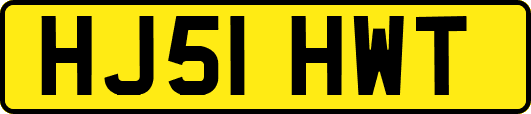 HJ51 HWT